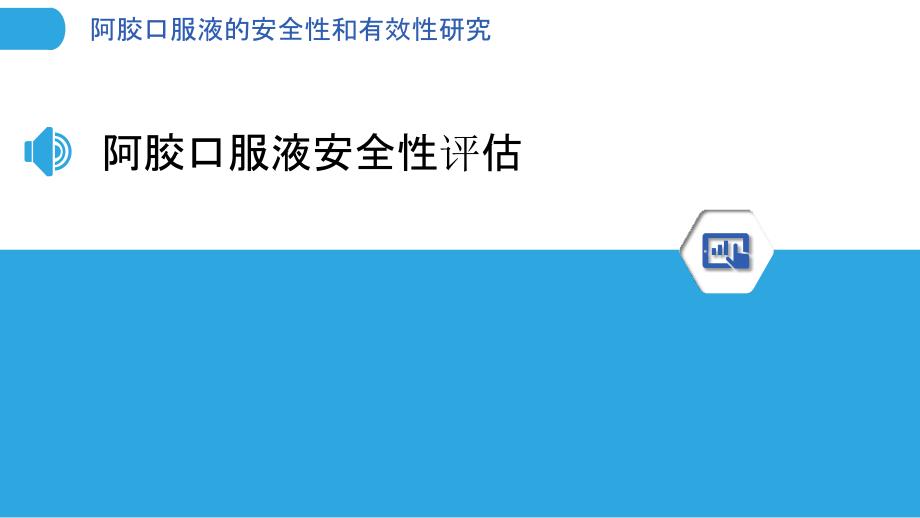 阿胶口服液的安全性和有效性研究

阿胶口服液安全性评估